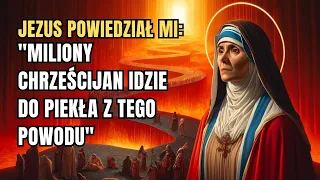 JEZUS POWIEDZIAŁ MI: "MILIONY CHRZEŚCIJAN IDZIE DO PIEKŁA Z TEGO POWODU"